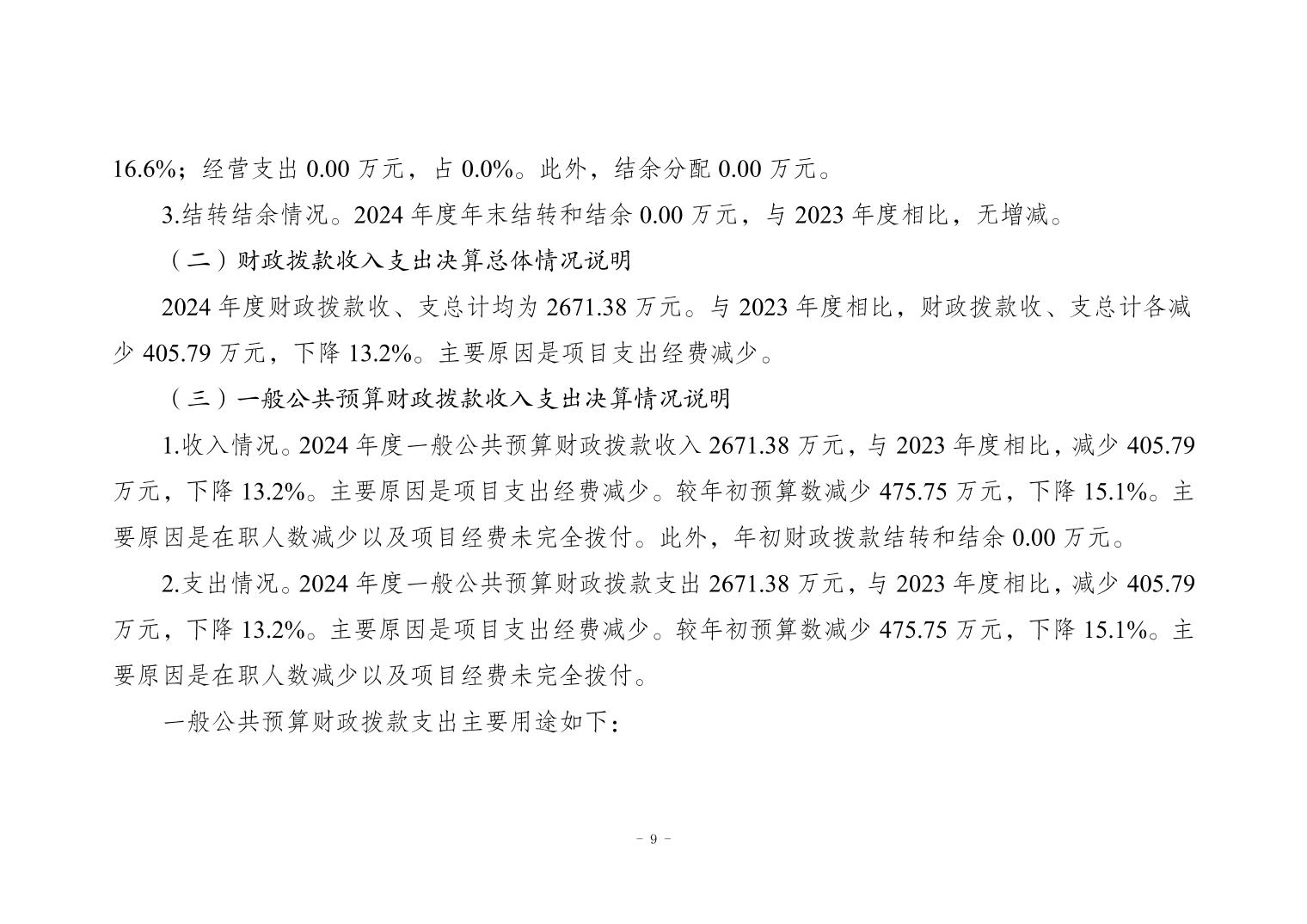 16.6%；经营支出 0.00 万元，占 0.0%。此外，结余分配 0.00 万元。

3.结转结余情况。2024 年度年末结转和结余 0.00 万元，与 2023 年度相比，无增减。

（二）财政拨款收入支出决算总体情况说明

2024 年度财政拨款收、支总计均为 2671.38 万元。与 2023 年度相比，财政拨款收、支总计各减少 405.79 万元，下降 13.2%。主要原因是项目支出经费减少。

（三）一般公共预算财政拨款收入支出决算情况说明

1.收入情况。2024 年度一般公共预算财政拨款收入 2671.38 万元，与 2023 年度相比，减少 405.79 万元，下降 13.2%。主要原因是项目支出经费减少。较年初预算数减少 475.75 万元，下降 15.1%。主要原因是在职人数减少以及项目经费未完全拨付。此外，年初财政拨款结转和结余 0.00 万元。

2.支出情况。2024 年度一般公共预算财政拨款支出 2671.38 万元，与 2023 年度相比，减少 405.79 万元，下降 13.2%。主要原因是项目支出经费减少。较年初预算数减少 475.75 万元，下降 15.1%。主要原因是在职人数减少以及项目经费未完全拨付。

一般公共预算财政拨款支出主要用途如下：

－ 9 －